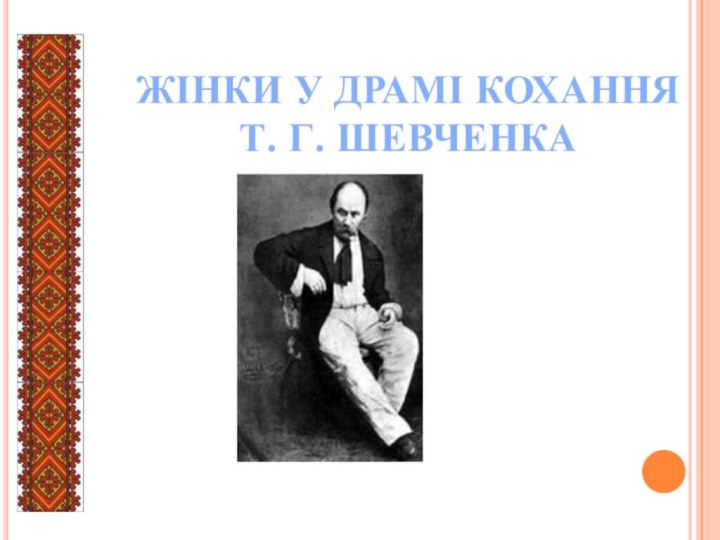 ЖІНКИ У ДРАМІ КОХАННЯ Т. Г. ШЕВЧЕНКА